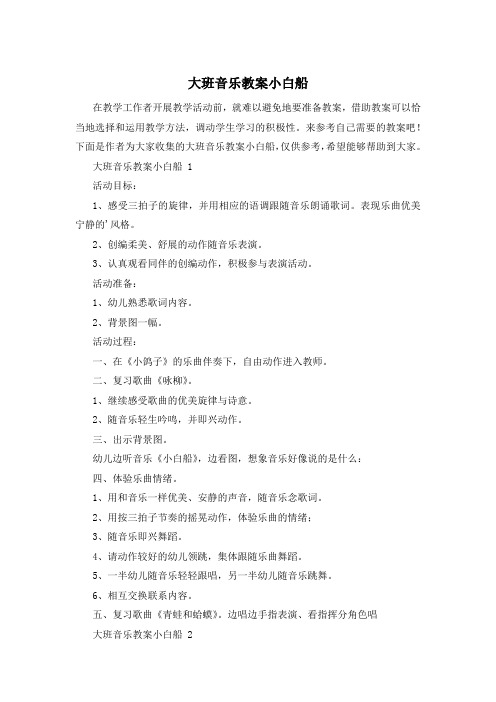 大班音乐教案小白船

在教学工作者开展教学活动前，就难以避免地要准备教案，借助教案可以恰当地选择和运用教学方法，调动学生学习的积极性。来参考自己需要的教案吧！下面是作者为大家收集的大班音乐教案小白船，仅供参考，希望能够帮助到大家。

大班音乐教案小白船 1

活动目标：

1、感受三拍子的旋律，并用相应的语调跟随音乐朗诵歌词。表现乐曲优美宁静的'风格。

2、创编柔美、舒展的动作随音乐表演。

3、认真观看同伴的创编动作，积极参与表演活动。

活动准备：

1、幼儿熟悉歌词内容。

2、背景图一幅。

活动过程：

一、在《小鸽子》的乐曲伴奏下，自由动作进入教师。

二、复习歌曲《咏柳》。

1、继续感受歌曲的优美旋律与诗意。

2、随音乐轻生吟鸣，并即兴动作。

三、出示背景图。

幼儿边听音乐《小白船》，边看图，想象音乐好像说的是什么：

四、体验乐曲情绪。

1、用和音乐一样优美、安静的声音，随音乐念歌词。

2、用按三拍子节奏的摇晃动作，体验乐曲的情绪：

3、随音乐即兴舞蹈。

4、请动作较好的幼儿领跳，集体跟随乐曲舞蹈。

5、一半幼儿随音乐轻轻跟唱，另一半幼儿随音乐跳舞。

6、相互交换联系内容。

五、复习歌曲《青蛙和蛤蟆》。边唱边手指表演、看指挥分角色唱

大班音乐教案小白船 2